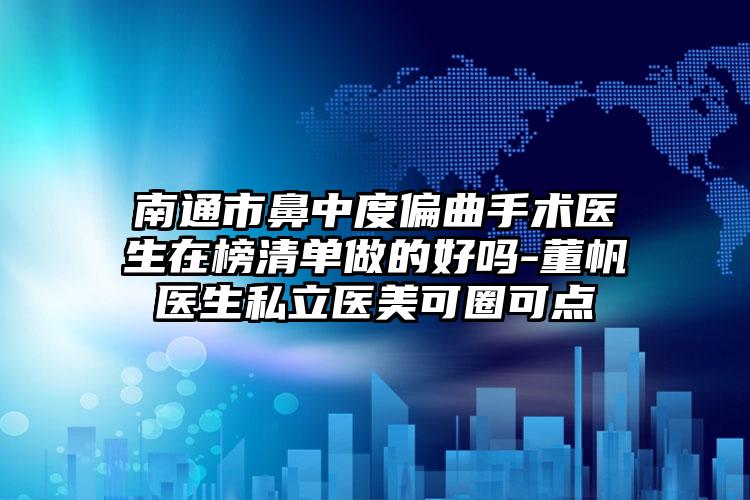 南通市鼻中度偏曲手术医生在榜清单做的好吗-董帆医生私立医美可圈可点